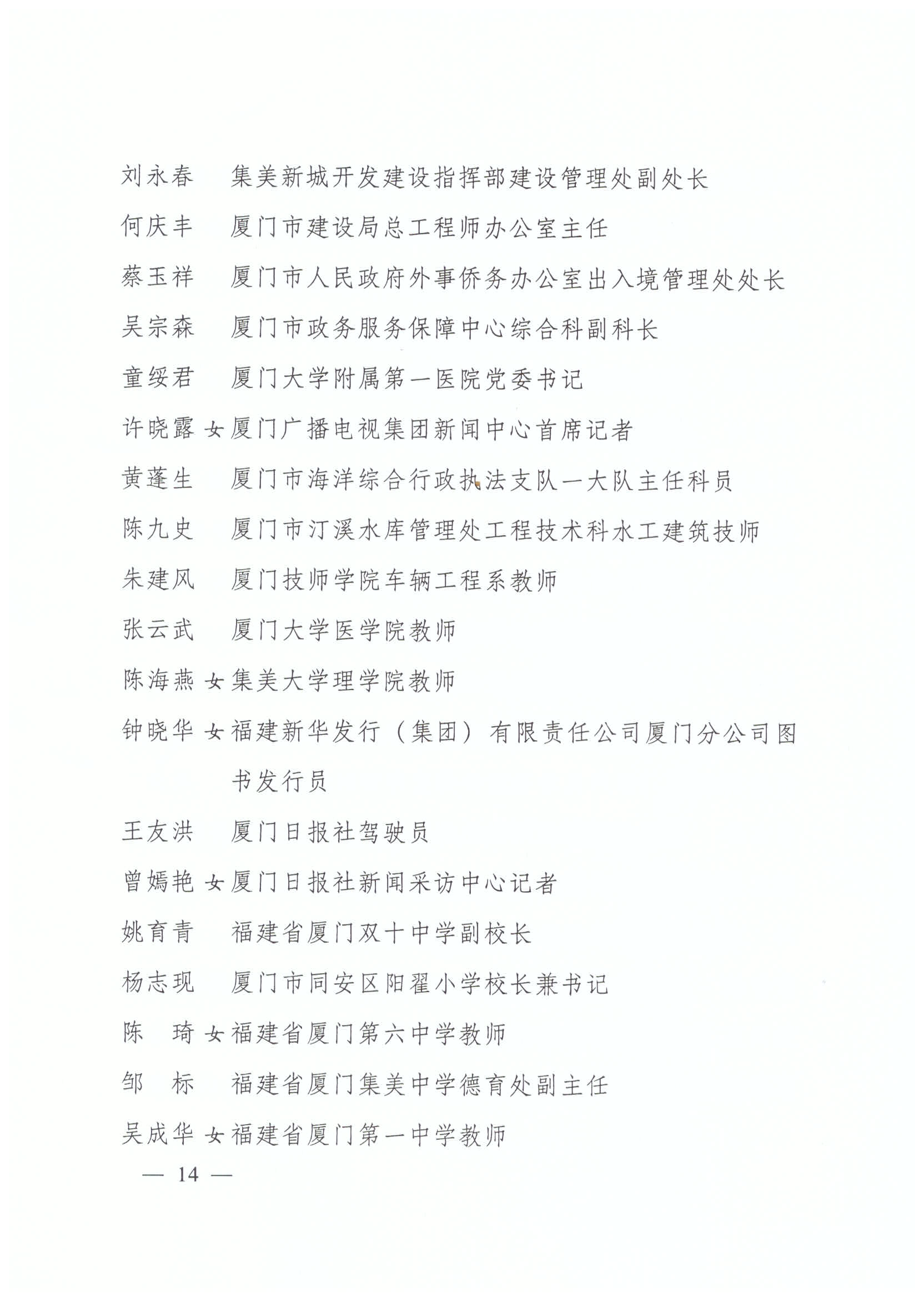 刘永春　集美新城开发建设指挥部建设管理处副处长

何庆丰　厦门市建设局总工程师办公室主任

蔡玉祥　厦门市人民政府外事侨务办公室出入境管理处处长

吴宗森　厦门市政务服务保障中心综合科副科长

童绥君　厦门大学附属第一医院党委书记

许晓露 女 厦门广播电视集团新闻中心首席记者

黄蓬生　厦门市海洋综合行政执法支队一大队主任科员

陈九史　厦门市汀溪水库管理处工程技术科水工建筑技师

朱建风　厦门技师学院车辆工程系教师

张云武　厦门大学医学院教师

陈海燕 女 集美大学理学院教师

钟晓华 女 福建新华发行（集团）有限责任公司厦门分公司图书发行员

王友洪　厦门日报社驾驶员

曾嫣艳 女 厦门日报社新闻采访中心记者

姚育青　福建省厦门双十中学副校长

杨志现　厦门市同安区阳翟小学校长兼书记

陈　琦 女 福建省厦门第六中学教师

邹　标　福建省厦门集美中学德育处副主任

吴成华 女 福建省厦门第一中学教师

— 14 —